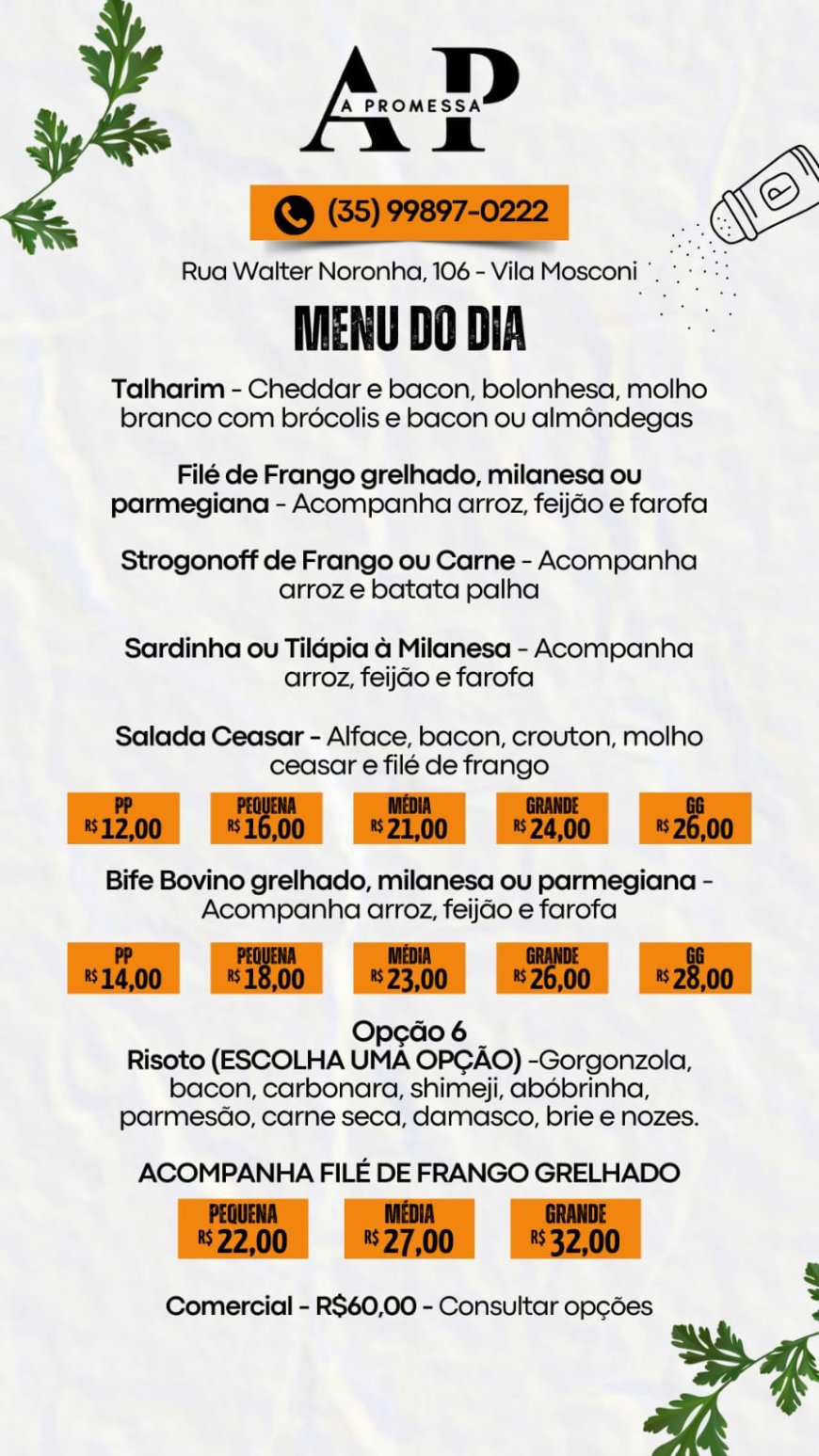 AP
A PROMESSA

(35) 99897-0222

Rua Walter Noronha, 106 - Vila Mosconi

MENU DO DIA

Talharim - Cheddar e bacon, bolonhesa, molho branco com brócolis e bacon ou almôndegas

Filé de Frango grelhado, milanesa ou parmegiana - Acompanha arroz, feijão e farofa

Strogonoff de Frango ou Carne - Acompanha arroz e batata palha

Sardinha ou Tilápia à Milanesa - Acompanha arroz, feijão e farofa

Salada Ceasar - Alface, bacon, crouton, molho ceasar e filé de frango

PP R$ 12,00
PEQUENA R$ 16,00
MÉDIA R$ 21,00
GRANDE R$ 24,00
GG R$ 26,00

Bife Bovino grelhado, milanesa ou parmegiana - Acompanha arroz, feijão e farofa

PP R$ 14,00
PEQUENA R$ 18,00
MÉDIA R$ 23,00
GRANDE R$ 26,00
GG R$ 28,00

Opção 6
Risoto (ESCOLHA UMA OPÇÃO) -Gorgonzola, bacon, carbonara, shimeji, abóbrinha, parmesão, carne seca, damasco, brie e nozes.

ACOMPANHA FILÉ DE FRANGO GRELHADO

PEQUENA R$ 22,00
MÉDIA R$ 27,00
GRANDE R$ 32,00

Comercial - R$60,00 - Consultar opções